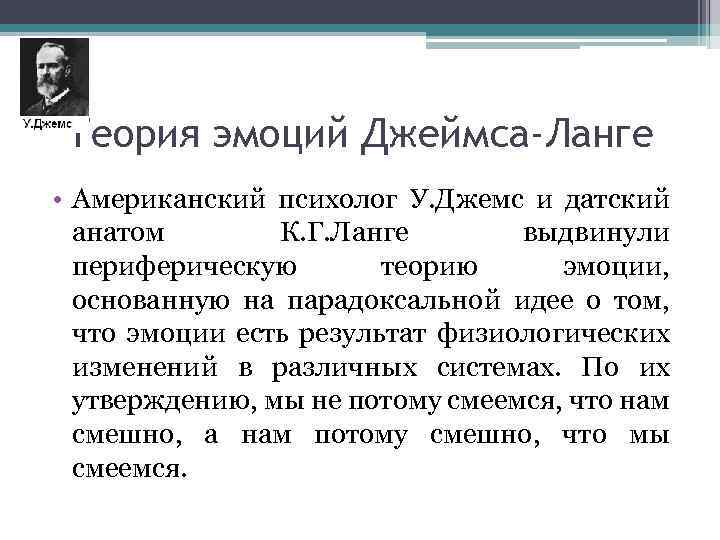 У.Джемс

Теория эмоций Джеймса-Ланге

• Американский психолог У.Джемс и датский анатом К.Г.Ланге выдвинули периферическую теорию эмоции, основанную на парадоксальной идее о том, что эмоции есть результат физиологических изменений в различных системах. По их утверждению, мы не потому смеемся, что нам смешно, а нам потому смешно, что мы смеемся.